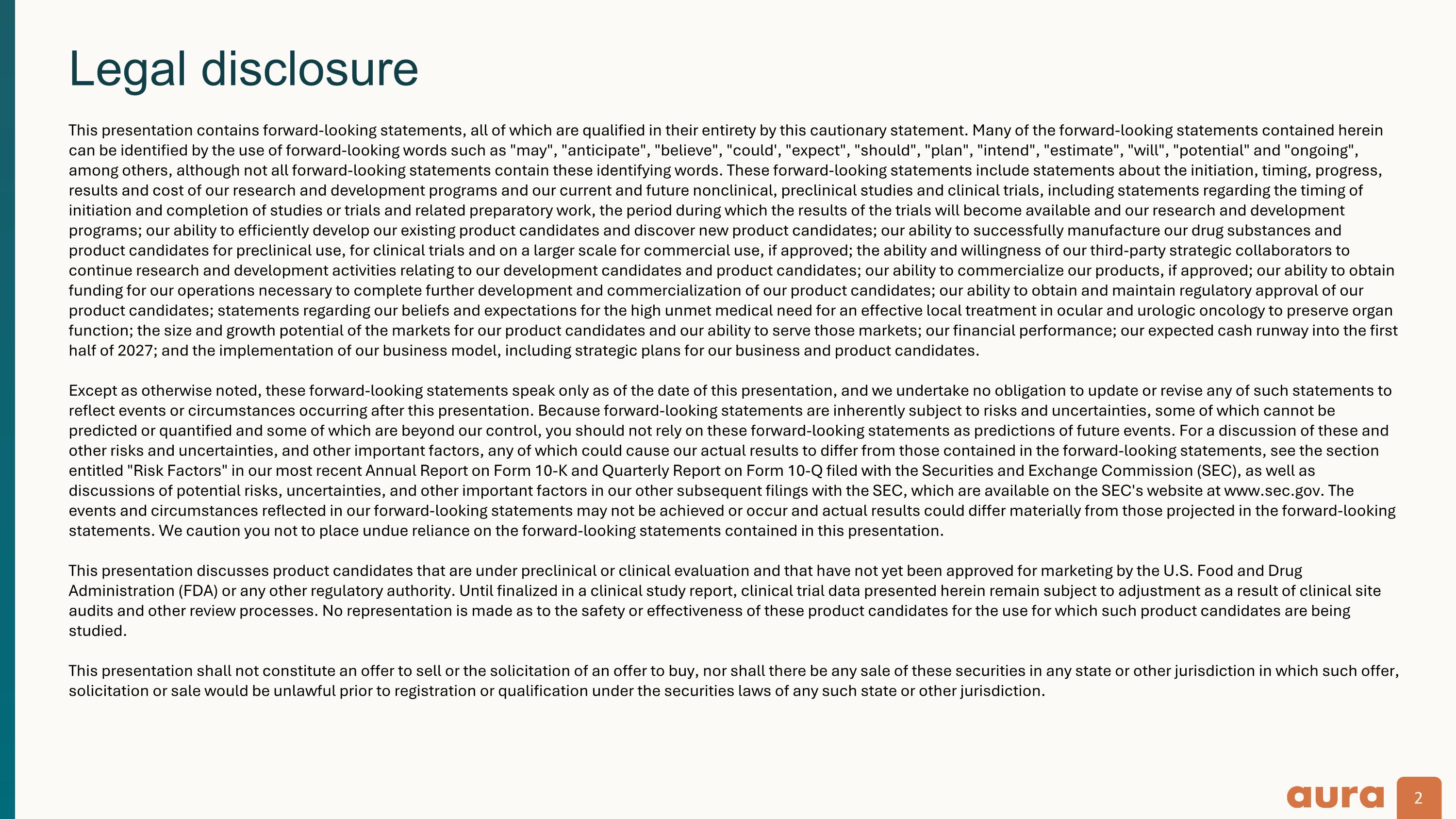 Legal disclosure

This presentation contains forward-looking statements, all of which are qualified in their entirety by this cautionary statement. Many of the forward-looking statements contained herein can be identified by the use of forward-looking words such as "may", "anticipate", "believe", "could', "expect", "should", "plan", "intend", "estimate", "will", "potential" and "ongoing", among others, although not all forward-looking statements contain these identifying words. These forward-looking statements include statements about the initiation, timing, progress, results and cost of our research and development programs and our current and future nonclinical, preclinical studies and clinical trials, including statements regarding the timing of initiation and completion of studies or trials and related preparatory work, the period during which the results of the trials will become available and our research and development programs; our ability to efficiently develop our existing product candidates and discover new product candidates; our ability to successfully manufacture our drug substances and product candidates for preclinical use, for clinical trials and on a larger scale for commercial use, if approved; the ability and willingness of our third-party strategic collaborators to continue research and development activities relating to our development candidates and product candidates; our ability to commercialize our products, if approved; our ability to obtain funding for our operations necessary to complete further development and commercialization of our product candidates; our ability to obtain and maintain regulatory approval of our product candidates; statements regarding our beliefs and expectations for the high unmet medical need for an effective local treatment in ocular and urologic oncology to preserve organ function; the size and growth potential of the markets for our product candidates and our ability to serve those markets; our financial performance; our expected cash runway into the first half of 2027; and the implementation of our business model, including strategic plans for our business and product candidates.

Except as otherwise noted, these forward-looking statements speak only as of the date of this presentation, and we undertake no obligation to update or revise any of such statements to reflect events or circumstances occurring after this presentation. Because forward-looking statements are inherently subject to risks and uncertainties, some of which cannot be predicted or quantified and some of which are beyond our control, you should not rely on these forward-looking statements as predictions of future events. For a discussion of these and other risks and uncertainties, and other important factors, any of which could cause our actual results to differ from those contained in the forward-looking statements, see the section entitled "Risk Factors" in our most recent Annual Report on Form 10-K and Quarterly Report on Form 10-Q filed with the Securities and Exchange Commission (SEC), as well as discussions of potential risks, uncertainties, and other important factors in our other subsequent filings with the SEC, which are available on the SEC's website at www.sec.gov. The events and circumstances reflected in our forward-looking statements may not be achieved or occur and actual results could differ materially from those projected in the forward-looking statements. We caution you not to place undue reliance on the forward-looking statements contained in this presentation.

This presentation discusses product candidates that are under preclinical or clinical evaluation and that have not yet been approved for marketing by the U.S. Food and Drug Administration (FDA) or any other regulatory authority. Until finalized in a clinical study report, clinical trial data presented herein remain subject to adjustment as a result of clinical site audits and other review processes. No representation is made as to the safety or effectiveness of these product candidates for the use for which such product candidates are being studied.

This presentation shall not constitute an offer to sell or the solicitation of an offer to buy, nor shall there be any sale of these securities in any state or other jurisdiction in which such offer, solicitation or sale would be unlawful prior to registration or qualification under the securities laws of any such state or other jurisdiction.

aura 2